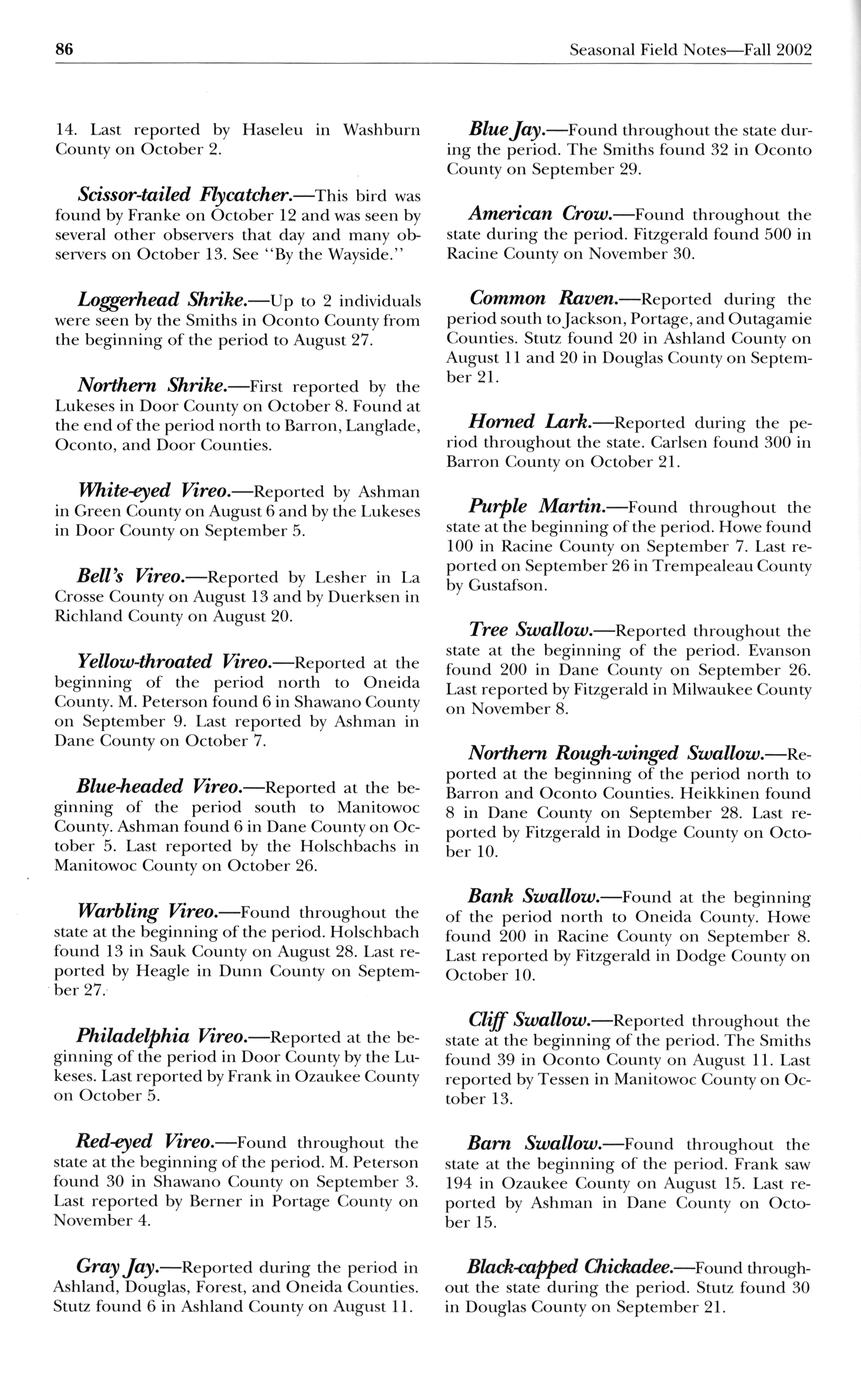 86 Seasonal Field Notes—Fall 2002

14. Last reported by Haseleu in Washburn County on October 2.

Scissor-tailed Flycatcher.—This bird was found by Franke on October 12 and was seen by several other observers that day and many observers on October 13. See "By the Wayside."

Loggerhead Shrike.—Up to 2 individuals were seen by the Smiths in Oconto County from the beginning of the period to August 27.

Northern Shrike.—First reported by the Lukeses in Door County on October 8. Found at the end of the period north to Barron, Langlade, Oconto, and Door Counties.

White-eyed Vireo.—Reported by Ashman in Green County on August 6 and by the Lukeses in Door County on September 5.

Bell's Vireo.—Reported by Lesher in La Crosse County on August 13 and by Duerksen in Richland County on August 20.

Yellow-throated Vireo.—Reported at the beginning of the period north to Oneida County. M. Peterson found 6 in Shawano County on September 9. Last reported by Ashman in Dane County on October 7.

Blue-headed Vireo.—Reported at the beginning of the period south to Manitowoc County. Ashman found 6 in Dane County on October 5. Last reported by the Holschbachs in Manitowoc County on October 26.

Warbling Vireo.—Found throughout the state at the beginning of the period. Holschbach found 13 in Sauk County on August 28. Last reported by Heagle in Dunn County on September 27.

Philadelphia Vireo.—Reported at the beginning of the period in Door County by the Lukeses. Last reported by Frank in Ozaukee County on October 5.

Red-eyed Vireo.—Found throughout the state at the beginning of the period. M. Peterson found 30 in Shawano County on September 3. Last reported by Berner in Portage County on November 4.

Gray Jay.—Reported during the period in Ashland, Douglas, Forest, and Oneida Counties. Stutz found 6 in Ashland County on August 11.

Blue Jay.—Found throughout the state during the period. The Smiths found 32 in Oconto County on September 29.

American Crow.—Found throughout the state during the period. Fitzgerald found 500 in Racine County on November 30.

Common Raven.—Reported during the period south to Jackson, Portage, and Outagamie Counties. Stutz found 20 in Ashland County on August 11 and 20 in Douglas County on September 21.

Horned Lark.—Reported during the period throughout the state. Carlsen found 300 in Barron County on October 21.

Purple Martin.—Found throughout the state at the beginning of the period. Howe found 100 in Racine County on September 7. Last reported on September 26 in Trempealeau County by Gustafson.

Tree Swallow.—Reported throughout the state at the beginning of the period. Evanson found 200 in Dane County on September 26. Last reported by Fitzgerald in Milwaukee County on November 8.

Northern Rough-winged Swallow.—Reported at the beginning of the period north to Barron and Oconto Counties. Heikkinen found 8 in Dane County on September 28. Last reported by Fitzgerald in Dodge County on October 10.

Bank Swallow.—Found at the beginning of the period north to Oneida County. Howe found 200 in Racine County on September 8. Last reported by Fitzgerald in Dodge County on October 10.

Cliff Swallow.—Reported throughout the state at the beginning of the period. The Smiths found 39 in Oconto County on August 11. Last reported by Tessen in Manitowoc County on October 13.

Barn Swallow.—Found throughout the state at the beginning of the period. Frank saw 194 in Ozaukee County on August 15. Last reported by Ashman in Dane County on October 15.

Black-capped Chickadee.—Found throughout the state during the period. Stutz found 30 in Douglas County on September 21.